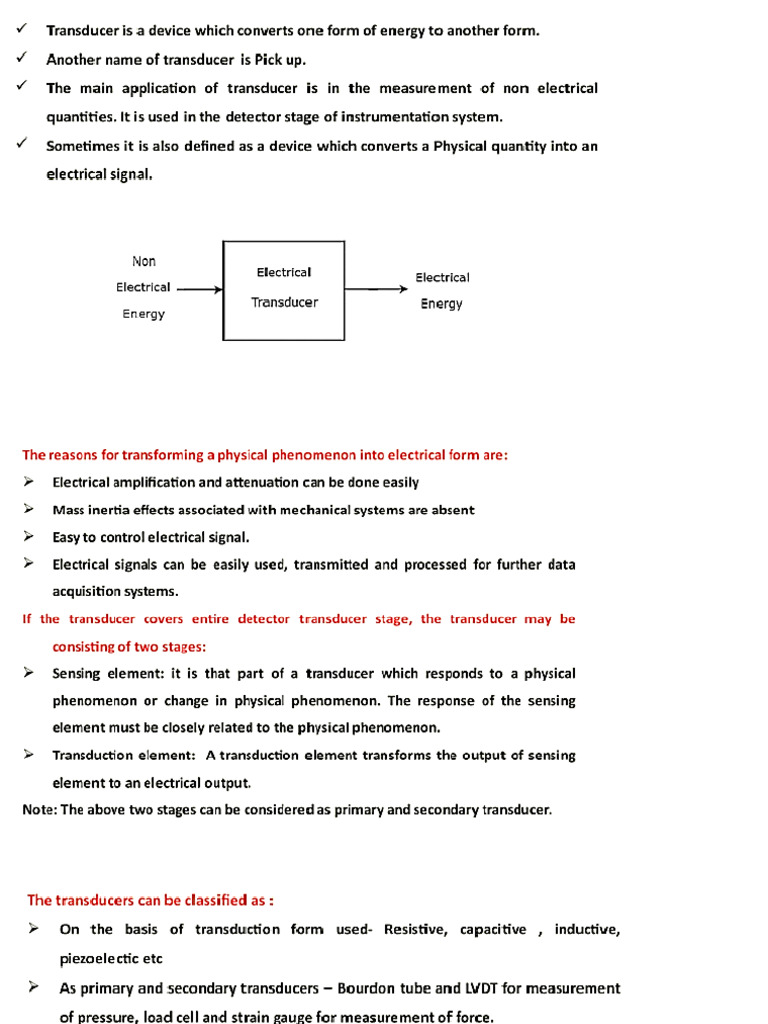 ✓ Transducer is a device which converts one form of energy to another form.

✓ Another name of transducer is Pick up.

✓ The main application of transducer is in the measurement of non electrical quantities. It is used in the detector stage of instrumentation system.

✓ Sometimes it is also defined as a device which converts a Physical quantity into an electrical signal.

Non Electrical Energy

Electrical Transducer

Electrical Energy

The reasons for transforming a physical phenomenon into electrical form are:

➢ Electrical amplification and attenuation can be done easily

➢ Mass inertia effects associated with mechanical systems are absent

➢ Easy to control electrical signal.

➢ Electrical signals can be easily used, transmitted and processed for further data acquisition systems.

If the transducer covers entire detector transducer stage, the transducer may be consisting of two stages:

➢ Sensing element: it is that part of a transducer which responds to a physical phenomenon or change in physical phenomenon. The response of the sensing element must be closely related to the physical phenomenon.

➢ Transduction element: A transduction element transforms the output of sensing element to an electrical output.

Note: The above two stages can be considered as primary and secondary transducer.

The transducers can be classified as :

➢ On the basis of transduction form used- Resistive, capacitive , inductive, piezoelectic etc

➢ As primary and secondary transducers – Bourdon tube and LVDT for measurement of pressure, load cell and strain gauge for measurement of force.